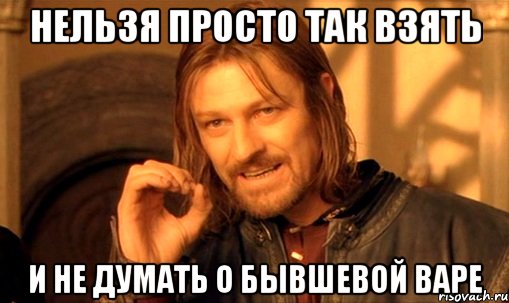 НЕЛЬЗЯ ПРОСТО ТАК ВЗЯТЬ

И НЕ ДУМАТЬ О БЫВШЕВОЙ ВАРЕ

risovach.ru